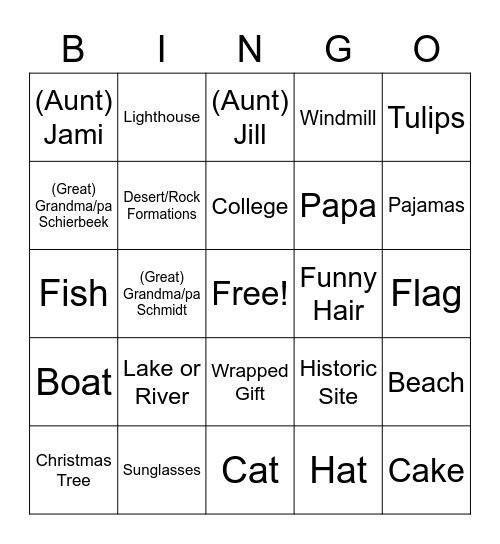 | B | I | N | G | O |
|---|---|---|---|---|
| (Aunt) Jami | Lighthouse | (Aunt) Jill | Windmill | Tulips |
| (Great) Grandma/pa Schierbeek | Desert/Rock Formations | College | Papa | Pajamas |
| Fish | (Great) Grandma/pa Schmidt | Free! | Funny Hair | Flag |
| Boat | Lake or River | Wrapped Gift | Historic Site | Beach |
| Christmas Tree | Sunglasses | Cat | Hat | Cake |